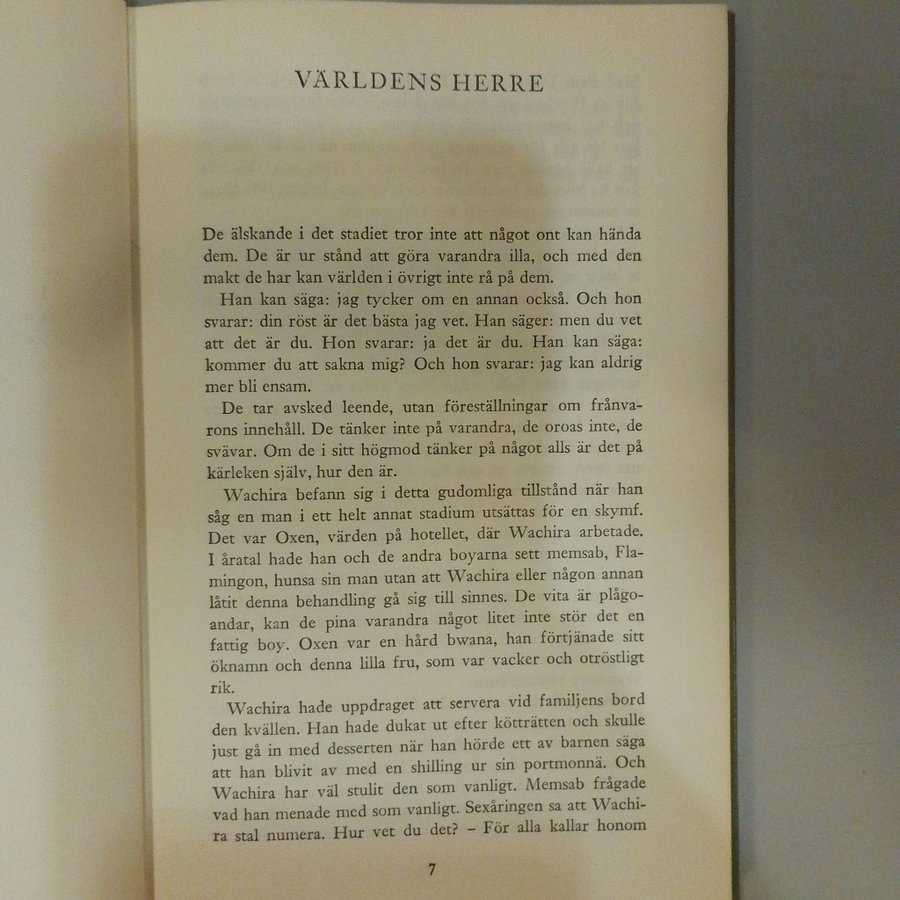 VÄRLDENS HERRE

De älskande i det stadiet tror inte att något ont kan hända dem. De är ur stånd att göra varandra illa, och med den makt de har kan världen i övrigt inte rå på dem.

Han kan säga: jag tycker om en annan också. Och hon svarar: din röst är det bästa jag vet. Han säger: men du vet att det är du. Hon svarar: ja det är du. Han kan säga: kommer du att sakna mig? Och hon svarar: jag kan aldrig mer bli ensam.

De tar avsked leende, utan föreställningar om frånvarons innehåll. De tänker inte på varandra, de oroas inte, de svävar. Om de i sitt högmod tänker på något alls är det på kärleken själv, hur den är.

Wachira befann sig i detta gudomliga tillstånd när han såg en man i ett helt annat stadium utsättas för en skymf. Det var Oxen, värden på hotellet, där Wachira arbetade. I åratal hade han och de andra boyarna sett memsab, Flamingon, hunsa sin man utan att Wachira eller någon annan låtit denna behandling gå sig till sinnes. De vita är plågoandar, kan de pina varandra något litet inte stör det en fattig boy. Oxen var en hård bwana, han förtjänade sitt öknamn och denna lilla fru, som var vacker och otröstligt rik.

Wachira hade uppdraget att servera vid familjens bord den kvällen. Han hade dukat ut efter kötträtten och skulle just gå in med desserten när han hörde ett av barnen säga att han blivit av med en shilling ur sin portmonnä. Och Wachira har väl stulit den som vanligt. Memsab frågade vad han menade med som vanligt. Sexåringen sa att Wachira stal numera. Hur vet du det? – För alla kallar honom

7